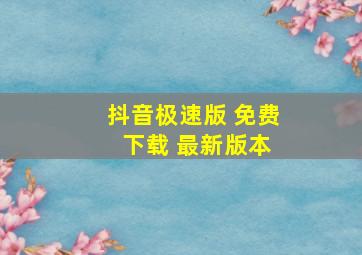 抖音极速版 免费下载 最新版本